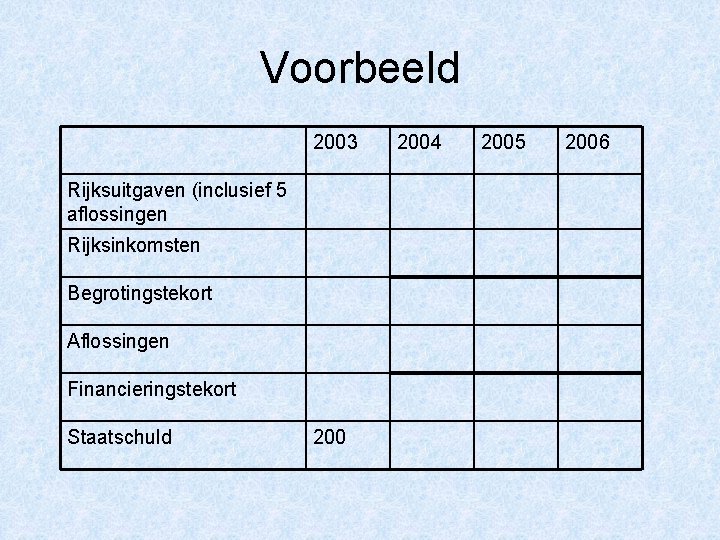 Voorbeeld

| | 2003 | 2004 | 2005 | 2006 |
|---|---|---|---|---|
| Rijksuitgaven (inclusief 5 aflossingen | | | | |
| Rijksinkomsten | | | | |
| Begrotingstekort | | | | |
| Aflossingen | | | | |
| Financieringstekort | | | | |
| Staatschuld | 200 | | | |